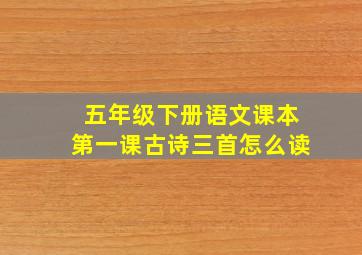 五年级下册语文课本
第一课古诗三首怎么读